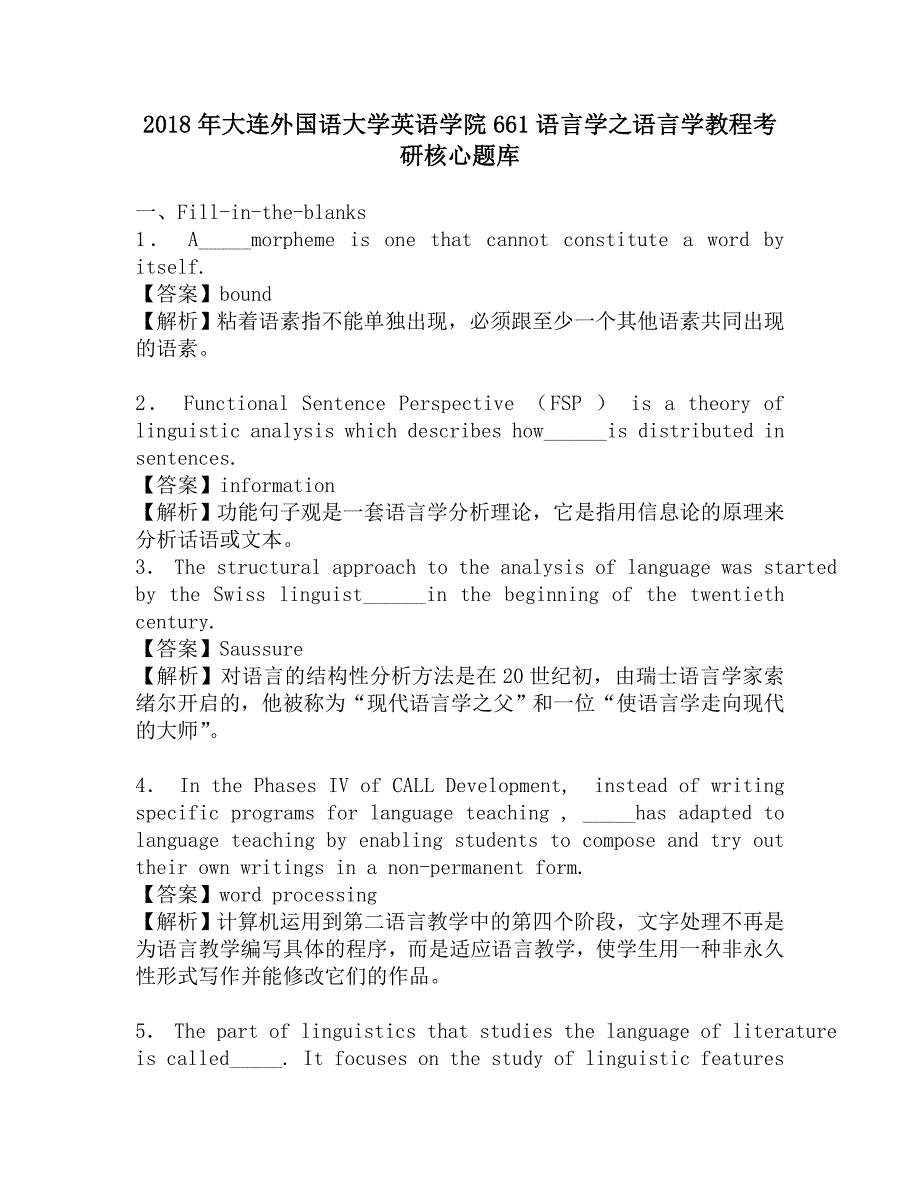 2018年大连外国语大学英语学院661语言学之语言学教程考研核心题库

一、Fill-in-the-blanks
1． A_____morpheme is one that cannot constitute a word by itself.
【答案】bound
【解析】粘着语素指不能单独出现，必须跟至少一个其他语素共同出现的语素。

2． Functional Sentence Perspective （FSP ） is a theory of linguistic analysis which describes how______is distributed in sentences.
【答案】information
【解析】功能句子观是一套语言学分析理论，它是指用信息论的原理来分析话语或文本。
3． The structural approach to the analysis of language was started by the Swiss linguist______in the beginning of the twentieth century.
【答案】Saussure
【解析】对语言的结构性分析方法是在20世纪初，由瑞士语言学家索绪尔开启的，他被称为“现代语言学之父”和一位“使语言学走向现代的大师”。

4． In the Phases IV of CALL Development, instead of writing specific programs for language teaching , _____has adapted to language teaching by enabling students to compose and try out their own writings in a non-permanent form.
【答案】word processing
【解析】计算机运用到第二语言教学中的第四个阶段，文字处理不再是为语言教学编写具体的程序，而是适应语言教学，使学生用一种非永久性形式写作并能修改它们的作品。

5． The part of linguistics that studies the language of literature is called_____. It focuses on the study of linguistic features